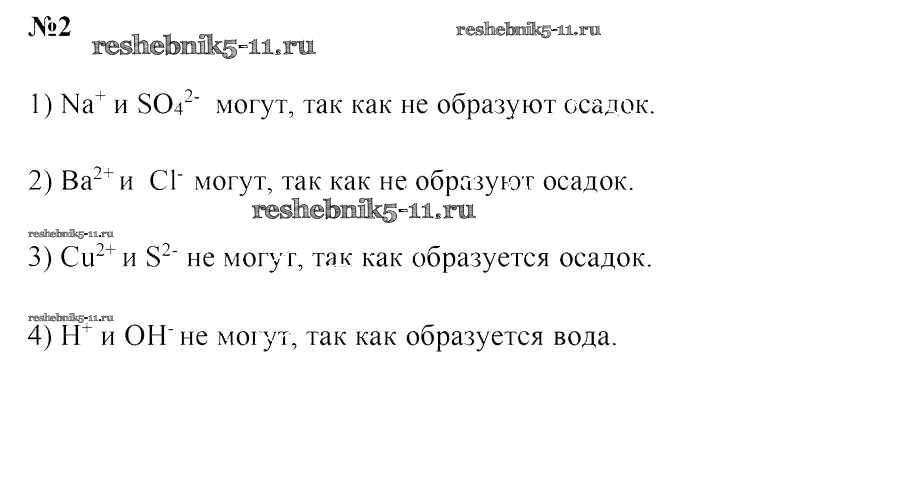 №2

1) $Na^+$ и $SO_4^{2-}$ могут, так как не образуют осадок.

2) $Ba^{2+}$ и $Cl^-$ могут, так как не образуют осадок.

3) $Cu^{2+}$ и $S^{2-}$ не могут, так как образуется осадок.

4) $H^+$ и $OH^-$ не могут, так как образуется вода.

reshebnik5-11.ru